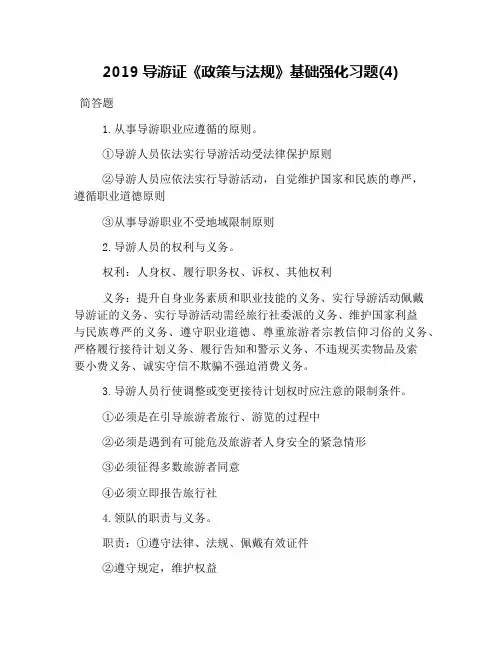 2019 导游证《政策与法规》基础强化习题(4)

简答题

1. 从事导游职业应遵循的原则。

①导游人员依法实行导游活动受法律保护原则

②导游人员应依法实行导游活动，自觉维护国家和民族的尊严，遵循职业道德原则

③从事导游职业不受地域限制原则

2. 导游人员的权利与义务。

权利：人身权、履行职务权、诉权、其他权利

义务：提升自身业务素质和职业技能的义务、实行导游活动佩戴导游证的义务、实行导游活动需经旅行社委派的义务、维护国家利益与民族尊严的义务、遵守职业道德、尊重旅游者宗教信仰习俗的义务、严格履行接待计划义务、履行告知和警示义务、不违规买卖物品及索要小费义务、诚实守信不欺骗不强迫消费义务。

3. 导游人员行使调整或变更接待计划权时应注意的限制条件。

①必须是在引导旅游者旅行、游览的过程中

②必须是遇到有可能危及旅游者人身安全的紧急情形

③必须征得多数旅游者同意

④必须立即报告旅行社

4. 领队的职责与义务。

职责：①遵守法律、法规、佩戴有效证件

②遵守规定，维护权益